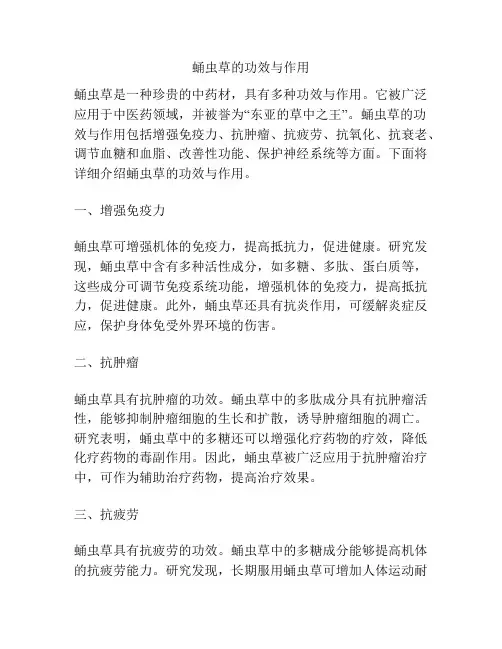 蛹虫草的功效与作用

蛹虫草是一种珍贵的中药材，具有多种功效与作用。它被广泛应用于中医药领域，并被誉为“东亚的草中之王”。蛹虫草的功效与作用包括增强免疫力、抗肿瘤、抗疲劳、抗氧化、抗衰老、调节血糖和血脂、改善性功能、保护神经系统等方面。下面将详细介绍蛹虫草的功效与作用。

一、增强免疫力

蛹虫草可增强机体的免疫力，提高抵抗力，促进健康。研究发现，蛹虫草中含有多种活性成分，如多糖、多肽、蛋白质等，这些成分可调节免疫系统功能，增强机体的免疫力，提高抵抗力，促进健康。此外，蛹虫草还具有抗炎作用，可缓解炎症反应，保护身体免受外界环境的伤害。

二、抗肿瘤

蛹虫草具有抗肿瘤的功效。蛹虫草中的多肽成分具有抗肿瘤活性，能够抑制肿瘤细胞的生长和扩散，诱导肿瘤细胞的凋亡。研究表明，蛹虫草中的多糖还可以增强化疗药物的疗效，降低化疗药物的毒副作用。因此，蛹虫草被广泛应用于抗肿瘤治疗中，可作为辅助治疗药物，提高治疗效果。

三、抗疲劳

蛹虫草具有抗疲劳的功效。蛹虫草中的多糖成分能够提高机体的抗疲劳能力。研究发现，长期服用蛹虫草可增加人体运动耐